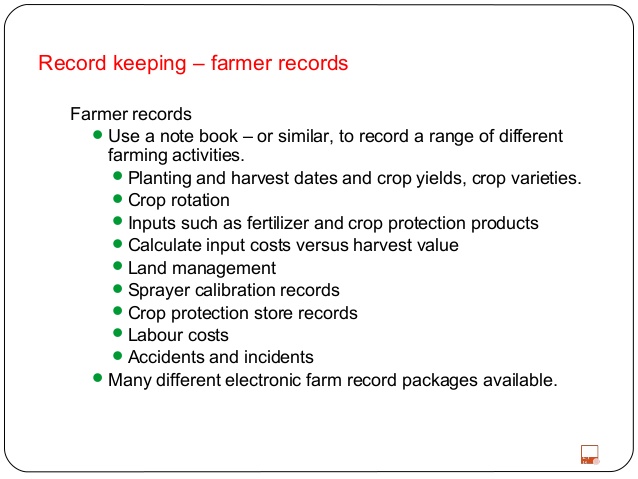 Record keeping – farmer records

Farmer records

• Use a note book – or similar, to record a range of different farming activities.

• Planting and harvest dates and crop yields, crop varieties.
• Crop rotation
• Inputs such as fertilizer and crop protection products
• Calculate input costs versus harvest value
• Land management
• Sprayer calibration records
• Crop protection store records
• Labour costs
• Accidents and incidents

• Many different electronic farm record packages available.